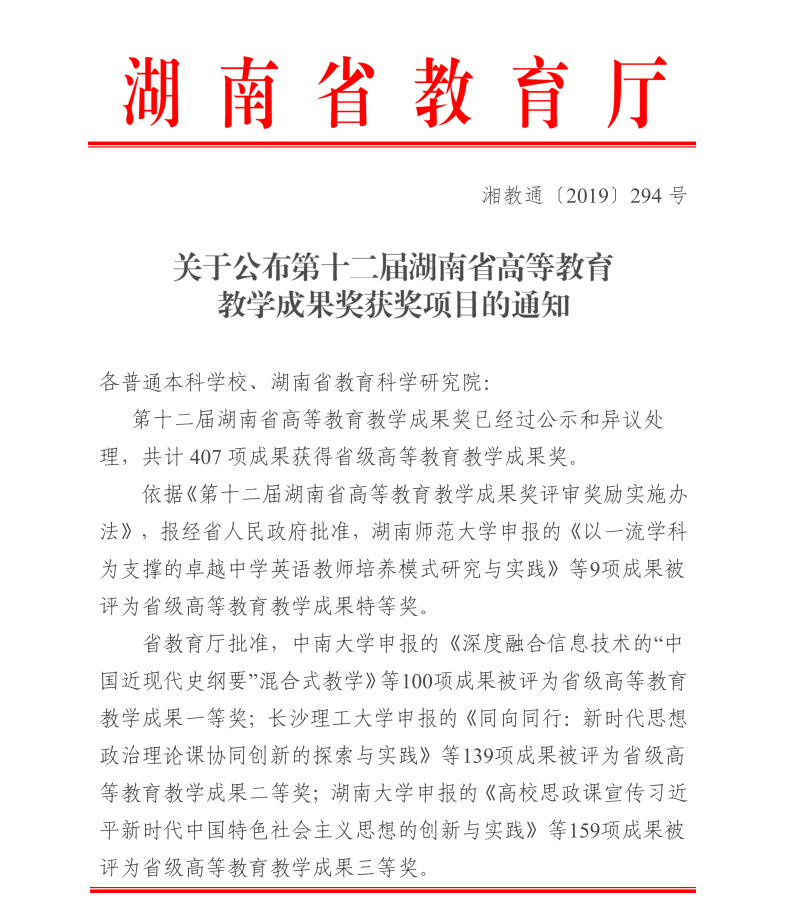 湖南省教育厅

湘教通〔2019〕294 号

关于公布第十二届湖南省高等教育教学成果奖获奖项目的通知

各普通本科学校、湖南省教育科学研究院：

第十二届湖南省高等教育教学成果奖已经过公示和异议处理，共计 407 项成果获得省级高等教育教学成果奖。

依据《第十二届湖南省高等教育教学成果奖评审奖励实施办法》，报经省人民政府批准，湖南师范大学申报的《以一流学科为支撑的卓越中学英语教师培养模式研究与实践》等9项成果被评为省级高等教育教学成果特等奖。

省教育厅批准，中南大学申报的《深度融合信息技术的“中国近现代史纲要”混合式教学》等100项成果被评为省级高等教育教学成果一等奖；长沙理工大学申报的《同向同行：新时代思想政治理论课协同创新的探索与实践》等139项成果被评为省级高等教育教学成果二等奖；湖南大学申报的《高校思政课宣传习近平新时代中国特色社会主义思想的创新与实践》等159项成果被评为省级高等教育教学成果三等奖。